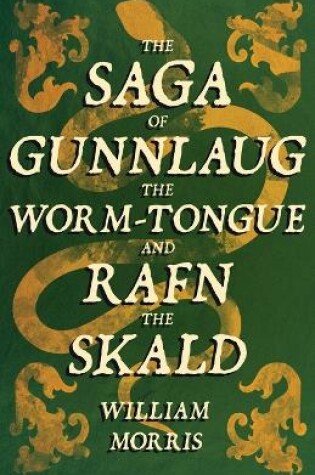 THE
SAGA
OF
GUNNLAUG
THE
WORM-TONGUE
AND
RAFN
THE
SKALD

WILLIAM
MORRIS